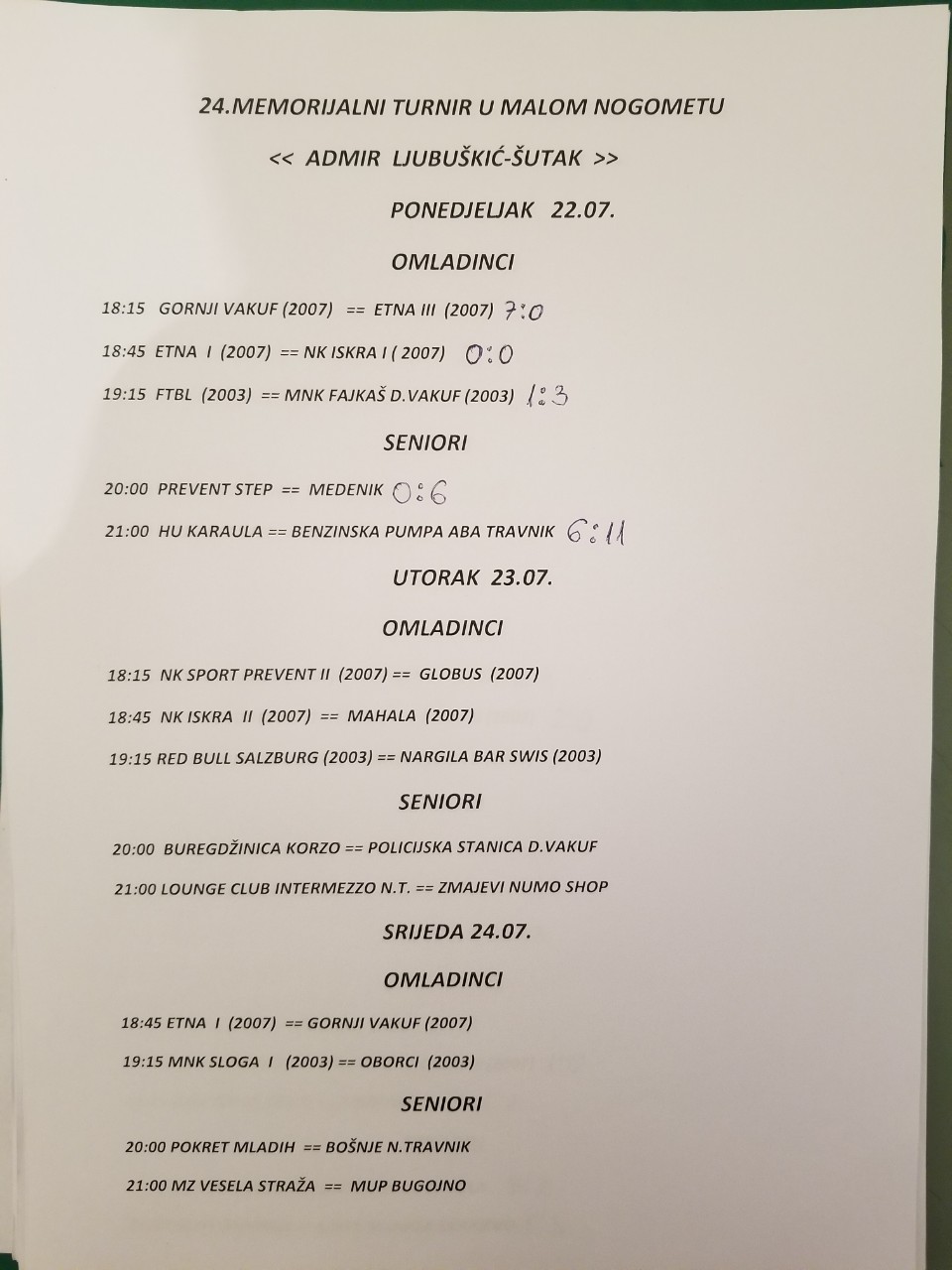 24.MEMORIJALNI TURNIR U MALOM NOGOMETU

<< ADMIR LJUBUŠKIĆ-ŠUTAK >>

PONEDJELJAK 22.07.

OMLADINCI

18:15 GORNJI VAKUF (2007) == ETNA III (2007) 7:0

18:45 ETNA I (2007) == NK ISKRA I ( 2007) 0:0

19:15 FTBL (2003) == MNK FAJKAŠ D.VAKUF (2003) 1:3

SENIORI

20:00 PREVENT STEP == MEDENIK 0:6

21:00 HU KARAULA == BENZINSKA PUMPA ABA TRAVNIK 6:11

UTORAK 23.07.

OMLADINCI

18:15 NK SPORT PREVENT II (2007) == GLOBUS (2007)

18:45 NK ISKRA II (2007) == MAHALA (2007)

19:15 RED BULL SALZBURG (2003) == NARGILA BAR SWIS (2003)

SENIORI

20:00 BUREGDŽINICA KORZO == POLICIJSKA STANICA D.VAKUF

21:00 LOUNGE CLUB INTERMEZZO N.T. == ZMAJEVI NUMO SHOP

SRIJEDA 24.07.

OMLADINCI

18:45 ETNA I (2007) == GORNJI VAKUF (2007)

19:15 MNK SLOGA I (2003) == OBORCI (2003)

SENIORI

20:00 POKRET MLADIH == BOŠNJE N.TRAVNIK

21:00 MZ VESELA STRAŽA == MUP BUGOJNO